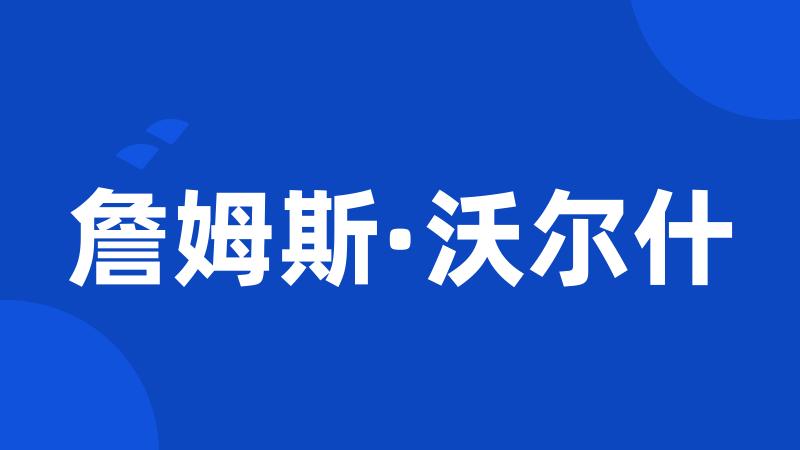 詹姆斯·沃尔什